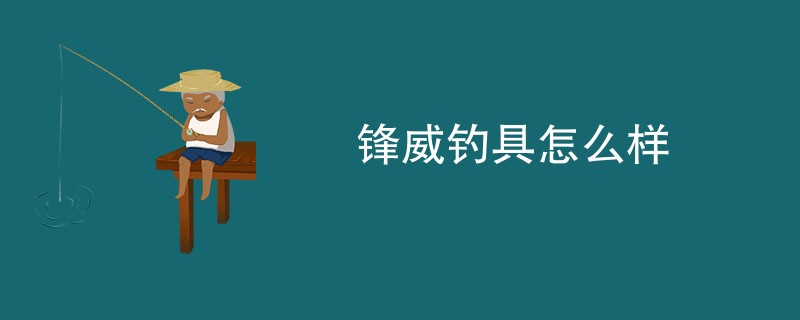 锋威钓具怎么样